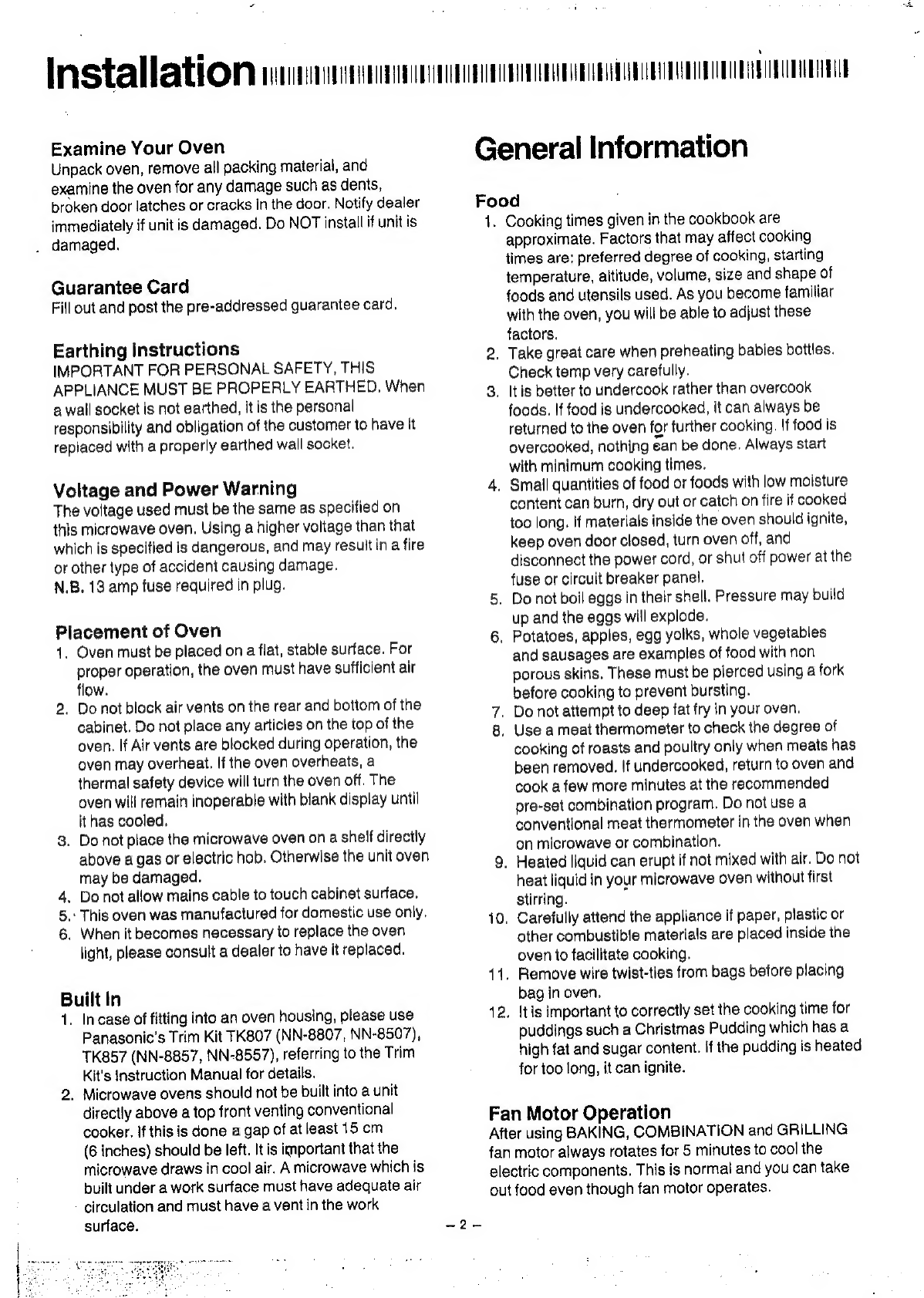 Installation

Examine Your Oven
Unpack oven, remove all packing material, and examine the oven for any damage such as dents, broken door latches or cracks in the door. Notify dealer immediately if unit is damaged. Do NOT install if unit is damaged.

Guarantee Card
Fill out and post the pre-addressed guarantee card.

Earthing Instructions
IMPORTANT FOR PERSONAL SAFETY, THIS APPLIANCE MUST BE PROPERLY EARTHED. When a wall socket is not earthed, it is the personal responsibility and obligation of the customer to have it replaced with a properly earthed wall socket.

Voltage and Power Warning
The voltage used must be the same as specified on this microwave oven. Using a higher voltage than that which is specified is dangerous, and may result in a fire or other type of accident causing damage.
N.B. 13 amp fuse required in plug.

Placement of Oven
1. Oven must be placed on a flat, stable surface. For proper operation, the oven must have sufficient air flow.
2. Do not block air vents on the rear and bottom of the cabinet. Do not place any articles on the top of the oven. If Air vents are blocked during operation, the oven may overheat. If the oven overheats, a thermal safety device will turn the oven off. The oven will remain inoperable with blank display until it has cooled.
3. Do not place the microwave oven on a shelf directly above a gas or electric hob. Otherwise the unit oven may be damaged.
4. Do not allow mains cable to touch cabinet surface.
5. This oven was manufactured for domestic use only.
6. When it becomes necessary to replace the oven light, please consult a dealer to have it replaced.

Built In
1. In case of fitting into an oven housing, please use Panasonic's Trim Kit TK807 (NN-8807, NN-8507), TK857 (NN-8857, NN-8557), referring to the Trim Kit's Instruction Manual for details.
2. Microwave ovens should not be built into a unit directly above a top front venting conventional cooker. If this is done a gap of at least 15 cm (6 inches) should be left. It is important that the microwave draws in cool air. A microwave which is built under a work surface must have adequate air circulation and must have a vent in the work surface.

General Information

Food
1. Cooking times given in the cookbook are approximate. Factors that may affect cooking times are: preferred degree of cooking, starting temperature, altitude, volume, size and shape of foods and utensils used. As you become familiar with the oven, you will be able to adjust these factors.
2. Take great care when preheating babies bottles. Check temp very carefully.
3. It is better to undercook rather than overcook foods. If food is undercooked, it can always be returned to the oven for further cooking. If food is overcooked, nothing can be done. Always start with minimum cooking times.
4. Small quantities of food or foods with low moisture content can burn, dry out or catch on fire if cooked too long. If materials inside the oven should ignite, keep oven door closed, turn oven off, and disconnect the power cord, or shut off power at the fuse or circuit breaker panel.
5. Do not boil eggs in their shell. Pressure may build up and the eggs will explode.
6. Potatoes, apples, egg yolks, whole vegetables and sausages are examples of food with non porous skins. These must be pierced using a fork before cooking to prevent bursting.
7. Do not attempt to deep fat fry in your oven.
8. Use a meat thermometer to check the degree of cooking of roasts and poultry only when meats has been removed. If undercooked, return to oven and cook a few more minutes at the recommended pre-set combination program. Do not use a conventional meat thermometer in the oven when on microwave or combination.
9. Heated liquid can erupt if not mixed with air. Do not heat liquid in your microwave oven without first stirring.
10. Carefully attend the appliance if paper, plastic or other combustible materials are placed inside the oven to facilitate cooking.
11. Remove wire twist-ties from bags before placing bag in oven.
12. It is important to correctly set the cooking time for puddings such a Christmas Pudding which has a high fat and sugar content. If the pudding is heated for too long, it can ignite.

Fan Motor Operation
After using BAKING, COMBINATION and GRILLING fan motor always rotates for 5 minutes to cool the electric components. This is normal and you can take out food even though fan motor operates.

– 2 –